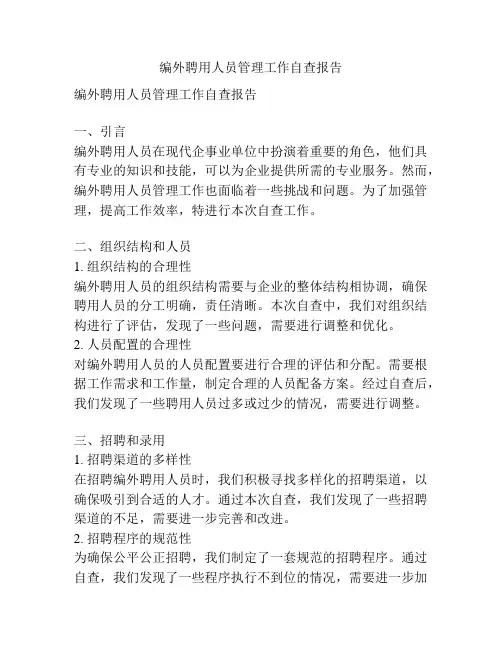 编外聘用人员管理工作自查报告

编外聘用人员管理工作自查报告

一、引言
编外聘用人员在现代企事业单位中扮演着重要的角色，他们具有专业的知识和技能，可以为企业提供所需的专业服务。然而，编外聘用人员管理工作也面临着一些挑战和问题。为了加强管理，提高工作效率，特进行本次自查工作。

二、组织结构和人员
1. 组织结构的合理性
编外聘用人员的组织结构需要与企业的整体结构相协调，确保聘用人员的分工明确，责任清晰。本次自查中，我们对组织结构进行了评估，发现了一些问题，需要进行调整和优化。
2. 人员配置的合理性
对编外聘用人员的人员配置要进行合理的评估和分配。需要根据工作需求和工作量，制定合理的人员配备方案。经过自查后，我们发现了一些聘用人员过多或过少的情况，需要进行调整。

三、招聘和录用
1. 招聘渠道的多样性
在招聘编外聘用人员时，我们积极寻找多样化的招聘渠道，以确保吸引到合适的人才。通过本次自查，我们发现了一些招聘渠道的不足，需要进一步完善和改进。
2. 招聘程序的规范性
为确保公平公正招聘，我们制定了一套规范的招聘程序。通过自查，我们发现了一些程序执行不到位的情况，需要进一步加